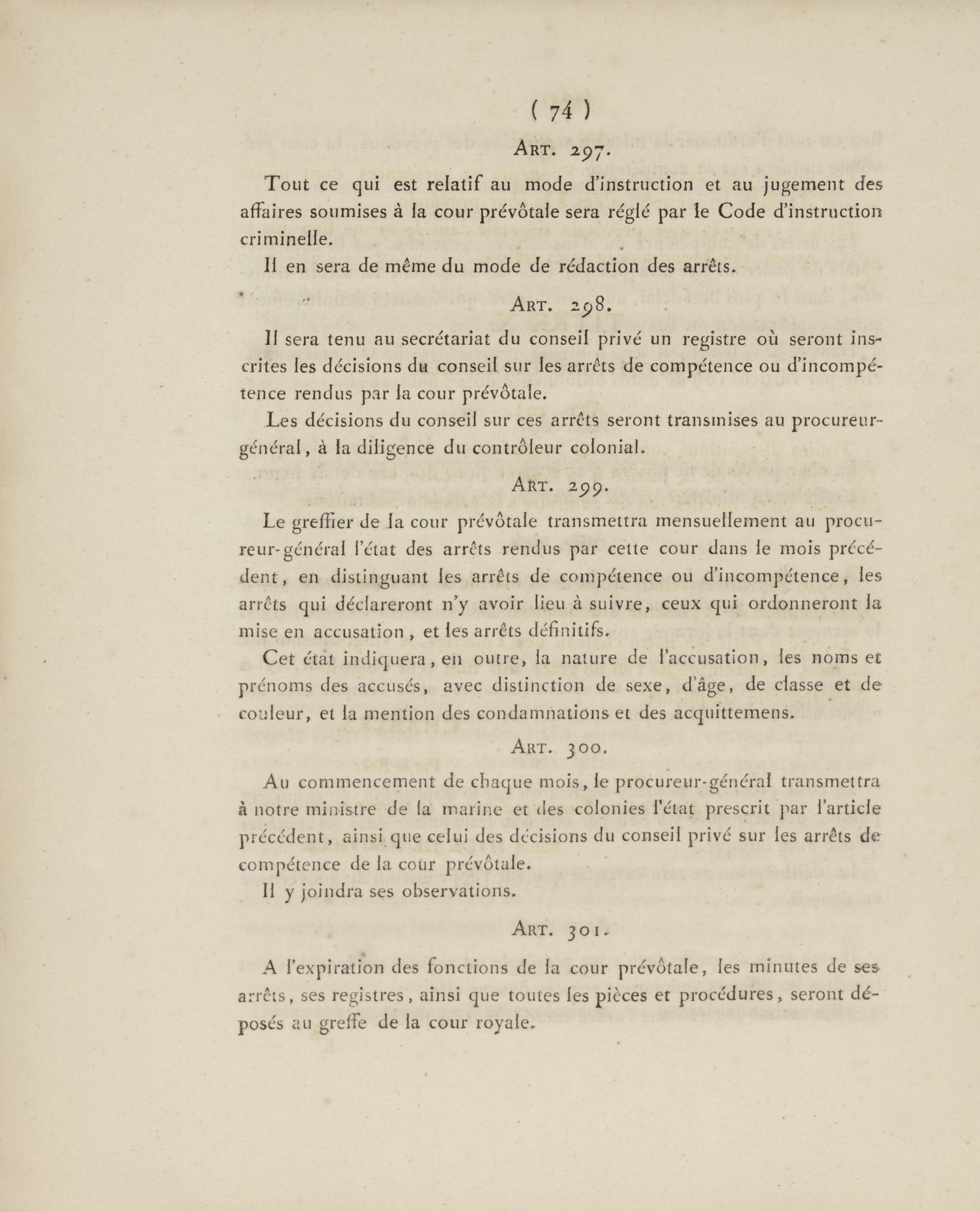 ( 74 )

ART. 297.

Tout ce qui est relatif au mode d'instruction et au jugement des affaires soumises à la cour prévôtale sera réglé par le Code d'instruction criminelle.

Il en sera de même du mode de rédaction des arrêts.

ART. 298.

Il sera tenu au secrétariat du conseil privé un registre où seront inscrites les décisions du conseil sur les arrêts de compétence ou d'incompétence rendus par la cour prévôtale.

Les décisions du conseil sur ces arrêts seront transmises au procureur-général, à la diligence du contrôleur colonial.

ART. 299.

Le greffier de la cour prévôtale transmettra mensuellement au procureur-général l'état des arrêts rendus par cette cour dans le mois précédent, en distinguant les arrêts de compétence ou d'incompétence, les arrêts qui déclareront n'y avoir lieu à suivre, ceux qui ordonneront la mise en accusation, et les arrêts définitifs.

Cet état indiquera, en outre, la nature de l'accusation, les noms et prénoms des accusés, avec distinction de sexe, d'âge, de classe et de couleur, et la mention des condamnations et des acquittemens.

ART. 300.

Au commencement de chaque mois, le procureur-général transmettra à notre ministre de la marine et des colonies l'état prescrit par l'article précédent, ainsi que celui des décisions du conseil privé sur les arrêts de compétence de la cour prévôtale.

Il y joindra ses observations.

ART. 301.

A l'expiration des fonctions de la cour prévôtale, les minutes de ses arrêts, ses registres, ainsi que toutes les pièces et procédures, seront déposés au greffe de la cour royale.